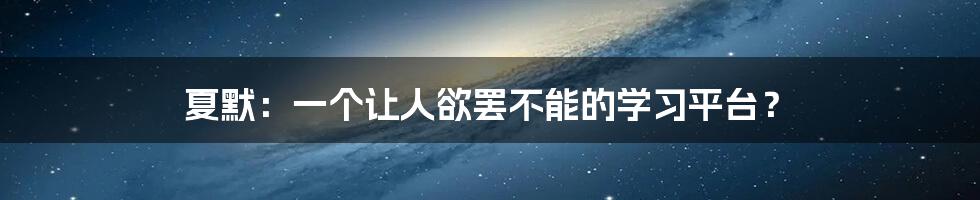 夏默：一个让人欲罢不能的学习平台？